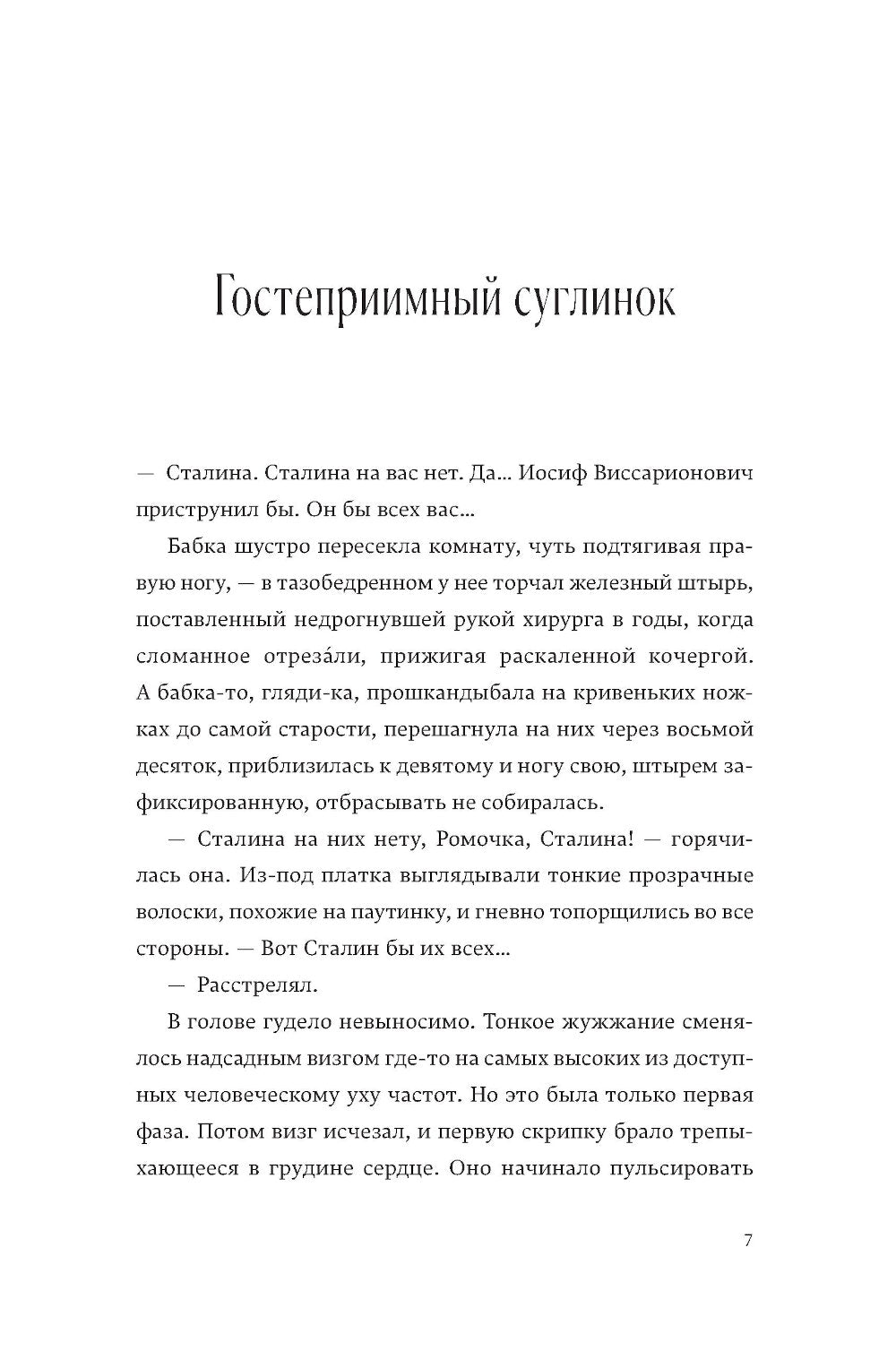 Гостеприимный суглинок

— Сталина. Сталина на вас нет. Да… Иосиф Виссарионович приструнил бы. Он бы всех вас…

Бабка шустро пересекла комнату, чуть подтягивая правую ногу, — в тазобедренном у нее торчал железный штырь, поставленный недрогнувшей рукой хирурга в годы, когда сломанное отреза́ли, прижигая раскаленной кочергой. А бабка-то, гляди-ка, прошкандыбала на кривеньких ножках до самой старости, перешагнула на них через восьмой десяток, приблизилась к девятому и ногу свою, штырем зафиксированную, отбрасывать не собиралась.

— Сталина на них нету, Ромочка, Сталина! — горячилась она. Из-под платка выглядывали тонкие прозрачные волоски, похожие на паутинку, и гневно топорщились во все стороны. — Вот Сталин бы их всех…

— Расстрелял.

В голове гудело невыносимо. Тонкое жужжание сменялось надсадным визгом где-то на самых высоких из доступных человеческому уху частот. Но это была только первая фаза. Потом визг исчезал, и первую скрипку брало трепыхающееся в грудине сердце. Оно начинало пульсировать

7